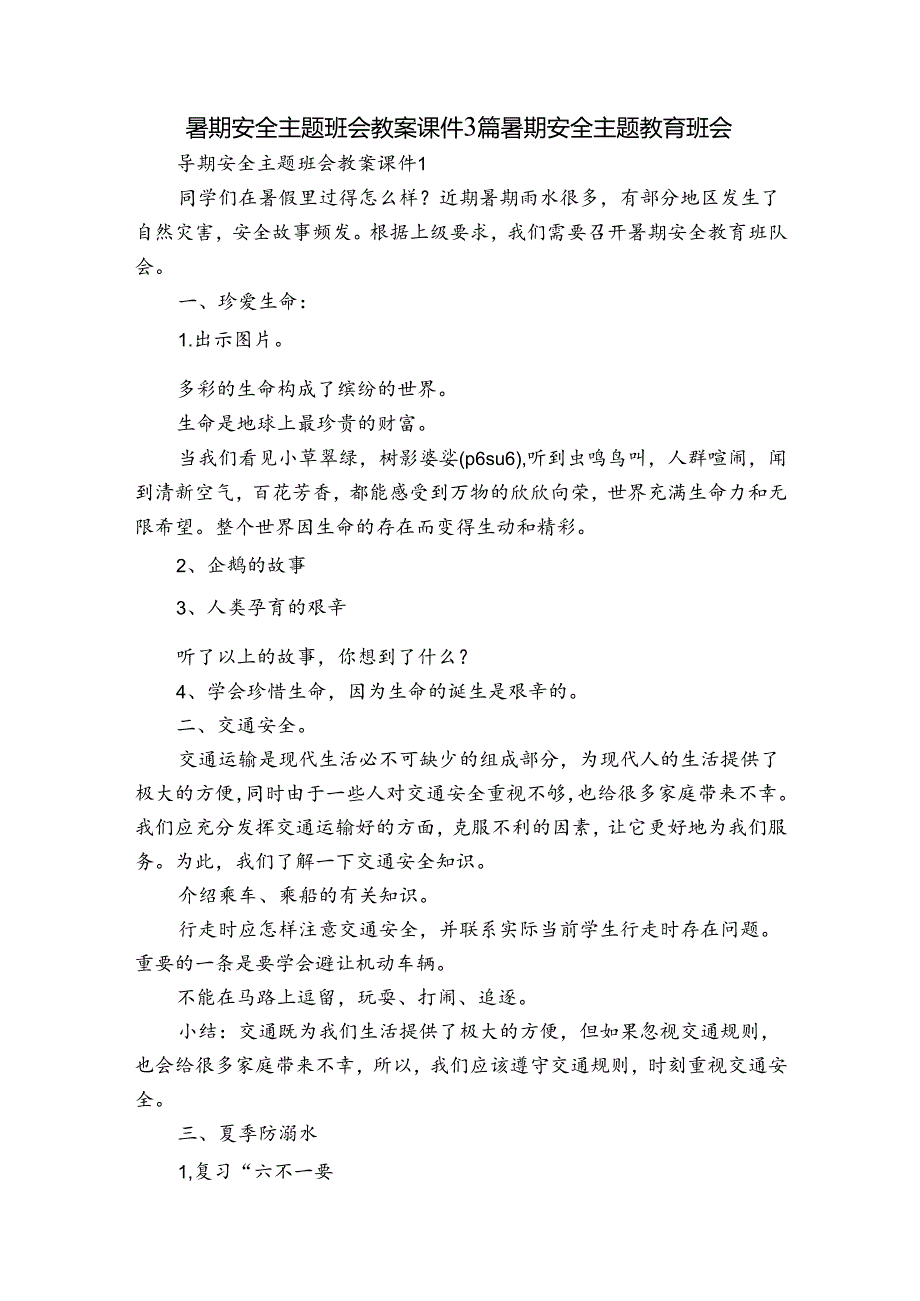 暑期安全主题班会教案课件3篇暑期安全主题教育班会

导期安全主题班会教案课件1

同学们在暑假里过得怎么样？近期暑期雨水很多，有部分地区发生了自然灾害，安全故事频发。根据上级要求，我们需要召开暑期安全教育班队会。

一、珍爱生命：

1.出示图片。

多彩的生命构成了缤纷的世界。

生命是地球上最珍贵的财富。

当我们看见小草翠绿，树影婆娑(p6su6),听到虫鸣鸟叫，人群喧闹，闻到清新空气，百花芳香，都能感受到万物的欣欣向荣，世界充满生命力和无限希望。整个世界因生命的存在而变得生动和精彩。

2、企鹅的故事

3、人类孕育的艰辛

听了以上的故事，你想到了什么？

4、学会珍惜生命，因为生命的诞生是艰辛的。

二、交通安全。

交通运输是现代生活必不可缺少的组成部分，为现代人的生活提供了极大的方便，同时由于一些人对交通安全重视不够，也给很多家庭带来不幸。我们应充分发挥交通运输好的方面，克服不利的因素，让它更好地为我们服务。为此，我们了解一下交通安全知识。

介绍乘车、乘船的有关知识。

行走时应怎样注意交通安全，并联系实际当前学生行走时存在问题。重要的一条是要学会避让机动车辆。

不能在马路上逗留，玩耍、打闹、追逐。

小结：交通既为我们生活提供了极大的方便，但如果忽视交通规则，也会给很多家庭带来不幸，所以，我们应该遵守交通规则，时刻重视交通安全。

三、夏季防溺水

1,复习“六不一要